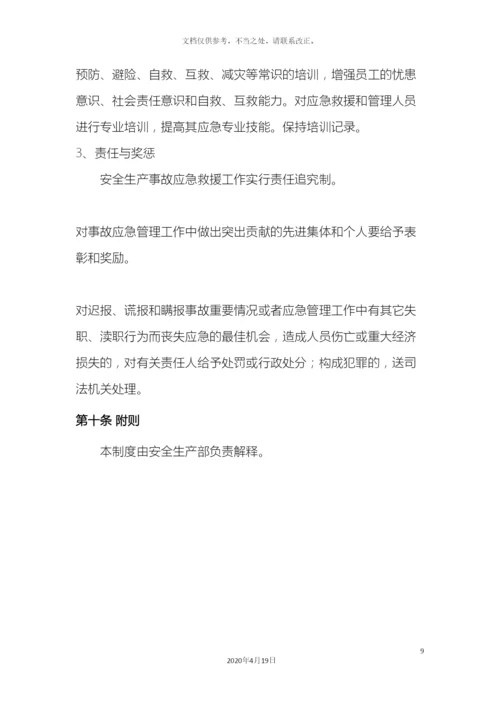 文档仅供参考，不当之处，请联系改正。

预防、避险、自救、互救、减灾等常识的培训，增强员工的忧患意识、社会责任意识和自救、互救能力。对应急救援和管理人员进行专业培训，提高其应急专业技能。保持培训记录。

3、责任与奖惩

安全生产事故应急救援工作实行责任追究制。

对事故应急管理工作中做出突出贡献的先进集体和个人要给予表彰和奖励。

对迟报、谎报和瞒报事故重要情况或者应急管理工作中有其它失职、渎职行为而丧失应急的最佳机会，造成人员伤亡或重大经济损失的，对有关责任人给予处罚或行政处分；构成犯罪的，送司法机关处理。

第十条 附则

本制度由安全生产部负责解释。

9

2020年4月19日